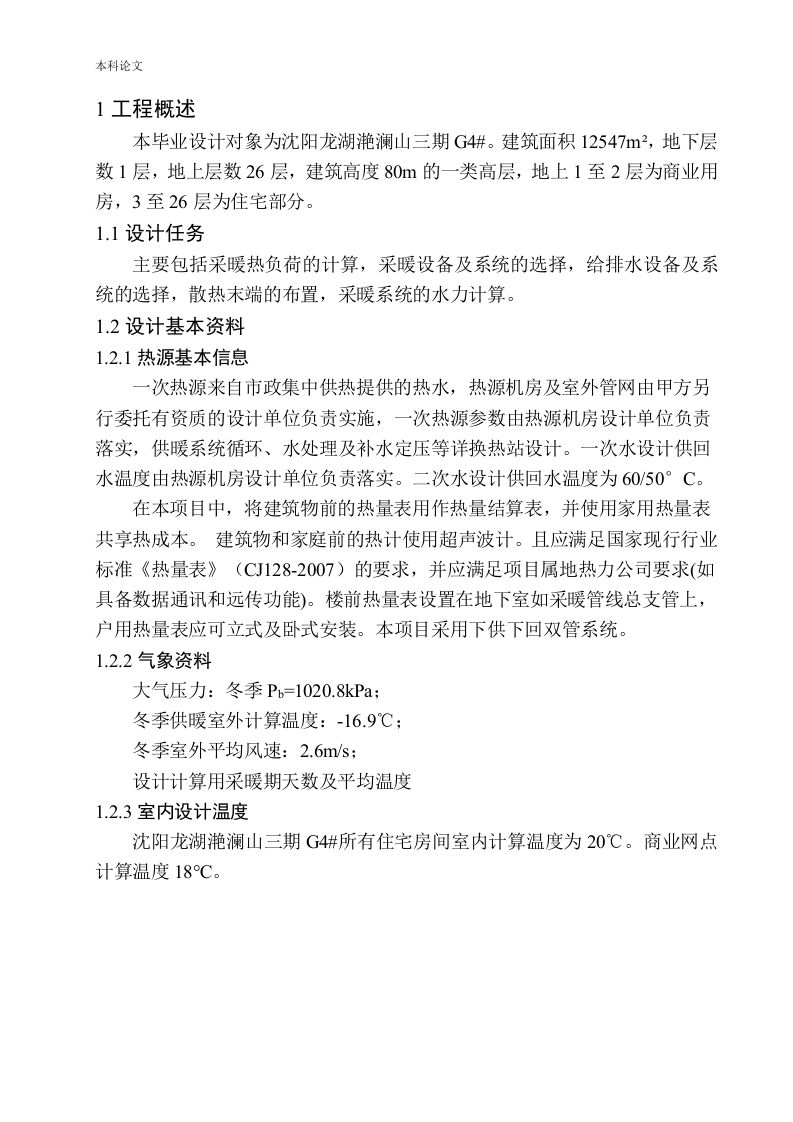 本科论文

1 工程概述

本毕业设计对象为沈阳龙湖滟澜山三期 G4#。建筑面积 12547m²，地下层数 1 层，地上层数 26 层，建筑高度 80m 的一类高层，地上 1 至 2 层为商业用房，3 至 26 层为住宅部分。

1.1 设计任务

主要包括采暖热负荷的计算，采暖设备及系统的选择，给排水设备及系统的选择，散热末端的布置，采暖系统的水力计算。

1.2 设计基本资料

1.2.1 热源基本信息

一次热源来自市政集中供热提供的热水，热源机房及室外管网由甲方另行委托有资质的设计单位负责实施，一次热源参数由热源机房设计单位负责落实，供暖系统循环、水处理及补水定压等详换热站设计。一次水设计供回水温度由热源机房设计单位负责落实。二次水设计供回水温度为 60/50°C。

在本项目中，将建筑物前的热量表用作热量结算表，并使用家用热量表共享热成本。 建筑物和家庭前的热计使用超声波计。且应满足国家现行行业标准《热量表》（CJ128-2007）的要求，并应满足项目属地热力公司要求(如具备数据通讯和远传功能)。楼前热量表设置在地下室如采暖管线总支管上，户用热量表应可立式及卧式安装。本项目采用下供下回双管系统。

1.2.2 气象资料

大气压力：冬季 $P_b$=1020.8kPa；

冬季供暖室外计算温度：-16.9℃；

冬季室外平均风速：2.6m/s；

设计计算用采暖期天数及平均温度

1.2.3 室内设计温度

沈阳龙湖滟澜山三期 G4#所有住宅房间室内计算温度为 20℃。商业网点计算温度 18°C。